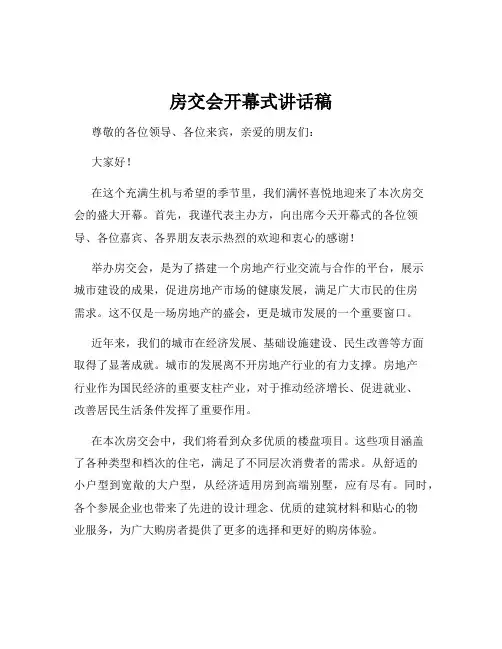 房交会开幕式讲话稿

尊敬的各位领导、各位来宾，亲爱的朋友们：

大家好！

在这个充满生机与希望的季节里，我们满怀喜悦地迎来了本次房交会的盛大开幕。首先，我谨代表主办方，向出席今天开幕式的各位领导、各位嘉宾、各界朋友表示热烈的欢迎和衷心的感谢！

举办房交会，是为了搭建一个房地产行业交流与合作的平台，展示城市建设的成果，促进房地产市场的健康发展，满足广大市民的住房需求。这不仅是一场房地产的盛会，更是城市发展的一个重要窗口。

近年来，我们的城市在经济发展、基础设施建设、民生改善等方面取得了显著成就。城市的发展离不开房地产行业的有力支撑。房地产行业作为国民经济的重要支柱产业，对于推动经济增长、促进就业、改善居民生活条件发挥了重要作用。

在本次房交会中，我们将看到众多优质的楼盘项目。这些项目涵盖了各种类型和档次的住宅，满足了不同层次消费者的需求。从舒适的小户型到宽敞的大户型，从经济适用房到高端别墅，应有尽有。同时，各个参展企业也带来了先进的设计理念、优质的建筑材料和贴心的物业服务，为广大购房者提供了更多的选择和更好的购房体验。